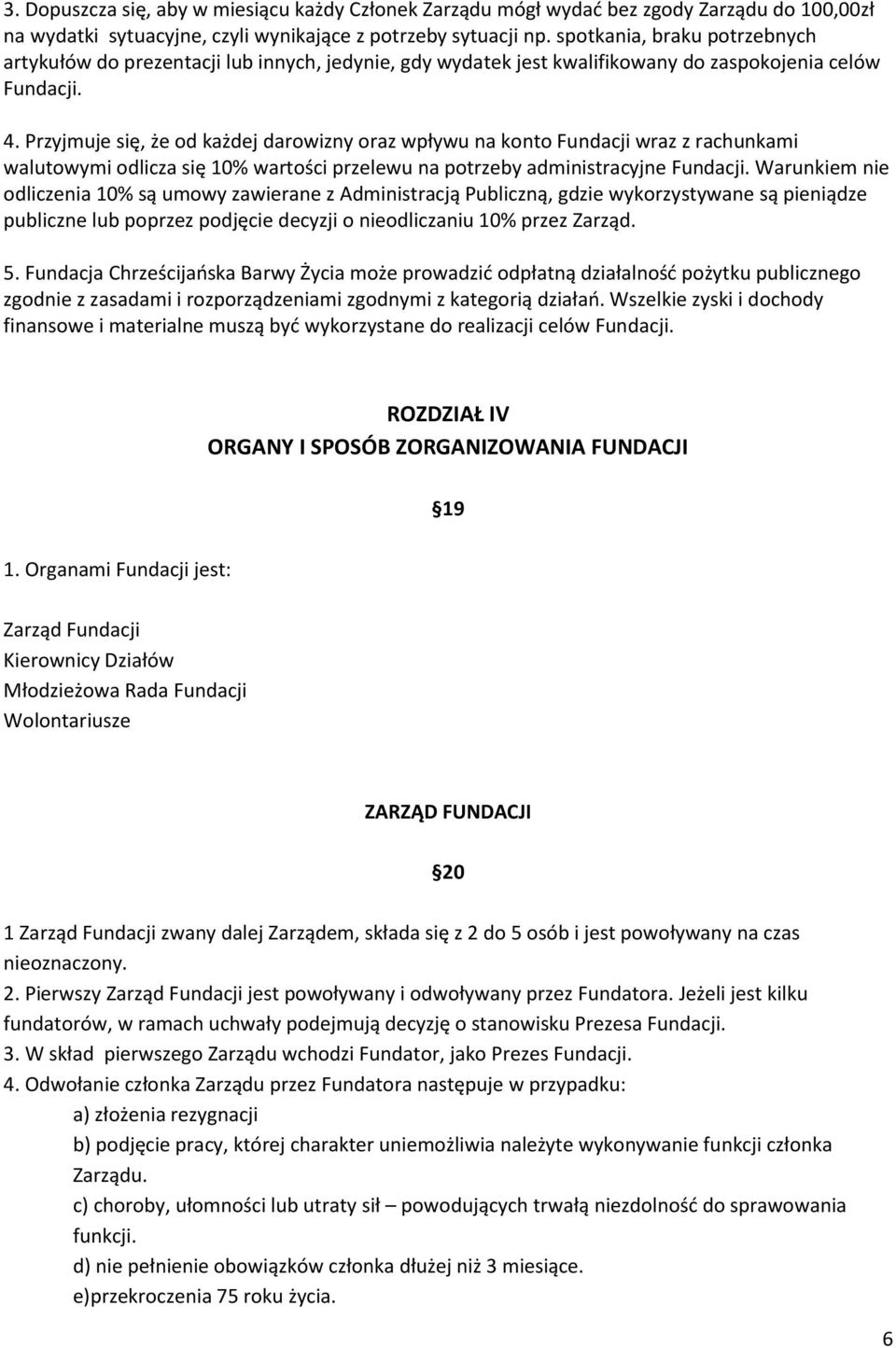 3. Dopuszcza się, aby w miesiącu każdy Członek Zarządu mógł wydać bez zgody Zarządu do 100,00zł na wydatki sytuacyjne, czyli wynikające z potrzeby sytuacji np. spotkania, braku potrzebnych artykułów do prezentacji lub innych, jedynie, gdy wydatek jest kwalifikowany do zaspokojenia celów Fundacji.

4. Przyjmuje się, że od każdej darowizny oraz wpływu na konto Fundacji wraz z rachunkami walutowymi odlicza się 10% wartości przelewu na potrzeby administracyjne Fundacji. Warunkiem nie odliczenia 10% są umowy zawierane z Administracją Publiczną, gdzie wykorzystywane są pieniądze publiczne lub poprzez podjęcie decyzji o nieodliczaniu 10% przez Zarząd.

5. Fundacja Chrześcijańska Barwy Życia może prowadzić odpłatną działalność pożytku publicznego zgodnie z zasadami i rozporządzeniami zgodnymi z kategorią działań. Wszelkie zyski i dochody finansowe i materialne muszą być wykorzystane do realizacji celów Fundacji.

ROZDZIAŁ IV
ORGANY I SPOSÓB ZORGANIZOWANIA FUNDACJI

19

1. Organami Fundacji jest:

Zarząd Fundacji
Kierownicy Działów
Młodzieżowa Rada Fundacji
Wolontariusze

ZARZĄD FUNDACJI

20

1 Zarząd Fundacji zwany dalej Zarządem, składa się z 2 do 5 osób i jest powoływany na czas nieoznaczony.
2. Pierwszy Zarząd Fundacji jest powoływany i odwoływany przez Fundatora. Jeżeli jest kilku fundatorów, w ramach uchwały podejmują decyzję o stanowisku Prezesa Fundacji.
3. W skład pierwszego Zarządu wchodzi Fundator, jako Prezes Fundacji.
4. Odwołanie członka Zarządu przez Fundatora następuje w przypadku:
a) złożenia rezygnacji
b) podjęcie pracy, której charakter uniemożliwia należyte wykonywanie funkcji członka Zarządu.
c) choroby, ułomności lub utraty sił – powodujących trwałą niezdolność do sprawowania funkcji.
d) nie pełnienie obowiązków członka dłużej niż 3 miesiące.
e)przekroczenia 75 roku życia.

6